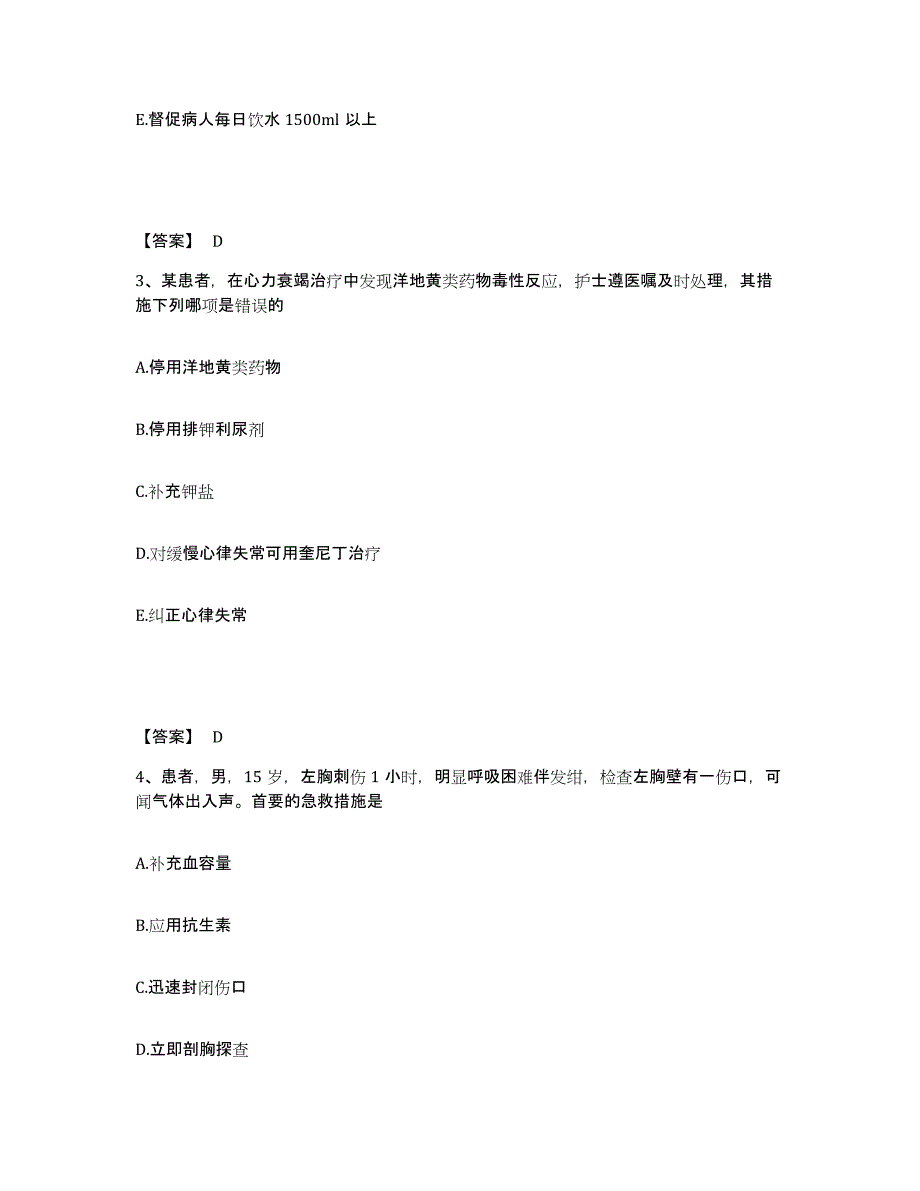 E.督促病人每日饮水 1500ml 以上

【答案】 D

3、某患者，在心力衰竭治疗中发现洋地黄类药物毒性反应，护士遵医嘱及时处理，其措施下列哪项是错误的

A.停用洋地黄类药物

B.停用排钾利尿剂

C.补充钾盐

D.对缓慢心律失常可用奎尼丁治疗

E.纠正心律失常

【答案】 D

4、患者，男，15 岁，左胸刺伤 1 小时，明显呼吸困难伴发绀，检查左胸壁有一伤口，可闻气体出入声。首要的急救措施是

A.补充血容量

B.应用抗生素

C.迅速封闭伤口

D.立即剖胸探查